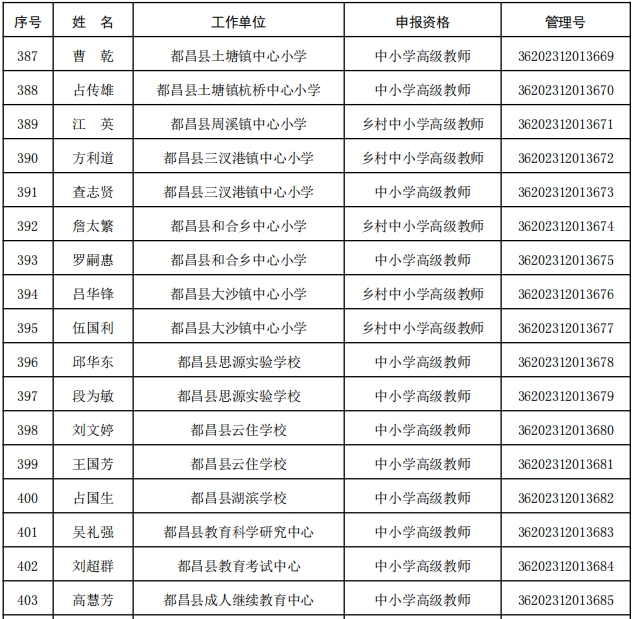 | 序号 | 姓　名 | 工作单位 | 申报资格 | 管理号 |
|---|---|---|---|---|
| 387 | 曹　乾 | 都昌县土塘镇中心小学 | 中小学高级教师 | 36202312013669 |
| 388 | 占传雄 | 都昌县土塘镇杭桥中心小学 | 中小学高级教师 | 36202312013670 |
| 389 | 江　英 | 都昌县周溪镇中心小学 | 乡村中小学高级教师 | 36202312013671 |
| 390 | 方利道 | 都昌县三汊港镇中心小学 | 乡村中小学高级教师 | 36202312013672 |
| 391 | 查志贤 | 都昌县三汊港镇中心小学 | 中小学高级教师 | 36202312013673 |
| 392 | 詹太繁 | 都昌县和合乡中心小学 | 乡村中小学高级教师 | 36202312013674 |
| 393 | 罗嗣惠 | 都昌县和合乡中心小学 | 中小学高级教师 | 36202312013675 |
| 394 | 吕华锋 | 都昌县大沙镇中心小学 | 乡村中小学高级教师 | 36202312013676 |
| 395 | 伍国利 | 都昌县大沙镇中心小学 | 乡村中小学高级教师 | 36202312013677 |
| 396 | 邱华东 | 都昌县思源实验学校 | 中小学高级教师 | 36202312013678 |
| 397 | 段为敏 | 都昌县思源实验学校 | 中小学高级教师 | 36202312013679 |
| 398 | 刘文婷 | 都昌县云住学校 | 中小学高级教师 | 36202312013680 |
| 399 | 王国芳 | 都昌县云住学校 | 中小学高级教师 | 36202312013681 |
| 400 | 占国生 | 都昌县湖滨学校 | 中小学高级教师 | 36202312013682 |
| 401 | 吴礼强 | 都昌县教育科学研究中心 | 中小学高级教师 | 36202312013683 |
| 402 | 刘超群 | 都昌县教育考试中心 | 中小学高级教师 | 36202312013684 |
| 403 | 高慧芳 | 都昌县成人继续教育中心 | 中小学高级教师 | 36202312013685 |